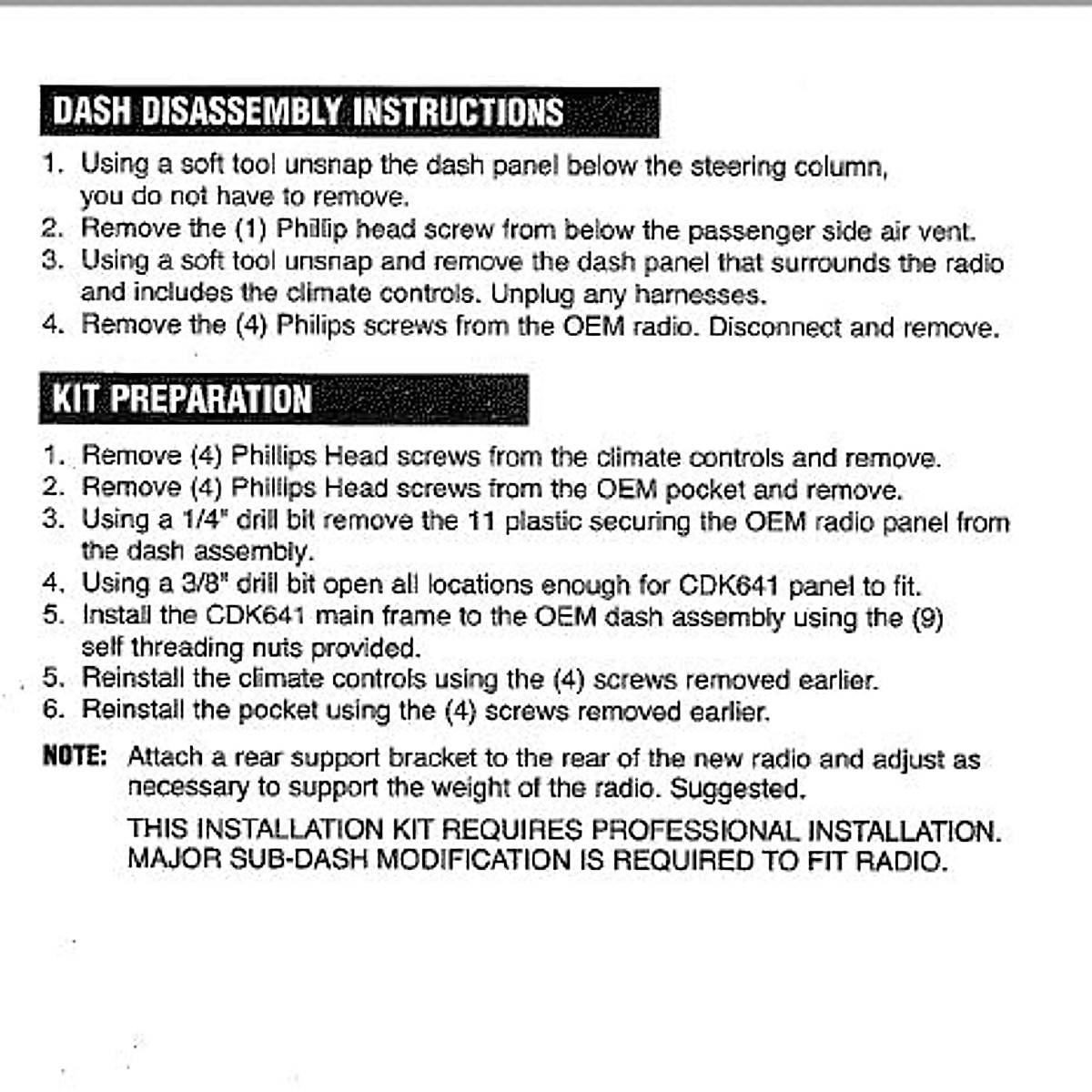 DASH DISASSEMBLY INSTRUCTIONS

1. Using a soft tool unsnap the dash panel below the steering column, you do not have to remove.
2. Remove the (1) Phillip head screw from below the passenger side air vent.
3. Using a soft tool unsnap and remove the dash panel that surrounds the radio and includes the climate controls. Unplug any harnesses.
4. Remove the (4) Philips screws from the OEM radio. Disconnect and remove.

KIT PREPARATION

1. Remove (4) Phillips Head screws from the climate controls and remove.
2. Remove (4) Phillips Head screws from the OEM pocket and remove.
3. Using a 1/4" drill bit remove the 11 plastic securing the OEM radio panel from the dash assembly.
4. Using a 3/8" drill bit open all locations enough for CDK641 panel to fit.
5. Install the CDK641 main frame to the OEM dash assembly using the (9) self threading nuts provided.
5. Reinstall the climate controls using the (4) screws removed earlier.
6. Reinstall the pocket using the (4) screws removed earlier.

NOTE: Attach a rear support bracket to the rear of the new radio and adjust as necessary to support the weight of the radio. Suggested.

THIS INSTALLATION KIT REQUIRES PROFESSIONAL INSTALLATION. MAJOR SUB-DASH MODIFICATION IS REQUIRED TO FIT RADIO.